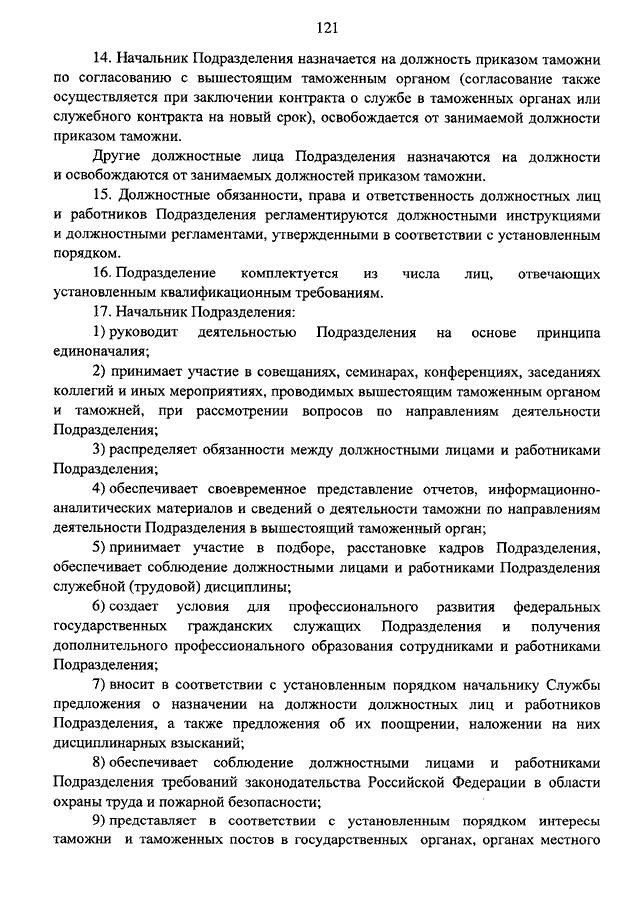 121

14. Начальник Подразделения назначается на должность приказом таможни по согласованию с вышестоящим таможенным органом (согласование также осуществляется при заключении контракта о службе в таможенных органах или служебного контракта на новый срок), освобождается от занимаемой должности приказом таможни.

Другие должностные лица Подразделения назначаются на должности и освобождаются от занимаемых должностей приказом таможни.

15. Должностные обязанности, права и ответственность должностных лиц и работников Подразделения регламентируются должностными инструкциями и должностными регламентами, утвержденными в соответствии с установленным порядком.

16. Подразделение комплектуется из числа лиц, отвечающих установленным квалификационным требованиям.

17. Начальник Подразделения:

1) руководит деятельностью Подразделения на основе принципа единоначалия;

2) принимает участие в совещаниях, семинарах, конференциях, заседаниях коллегий и иных мероприятиях, проводимых вышестоящим таможенным органом и таможней, при рассмотрении вопросов по направлениям деятельности Подразделения;

3) распределяет обязанности между должностными лицами и работниками Подразделения;

4) обеспечивает своевременное представление отчетов, информационно-аналитических материалов и сведений о деятельности таможни по направлениям деятельности Подразделения в вышестоящий таможенный орган;

5) принимает участие в подборе, расстановке кадров Подразделения, обеспечивает соблюдение должностными лицами и работниками Подразделения служебной (трудовой) дисциплины;

6) создает условия для профессионального развития федеральных государственных гражданских служащих Подразделения и получения дополнительного профессионального образования сотрудниками и работниками Подразделения;

7) вносит в соответствии с установленным порядком начальнику Службы предложения о назначении на должности должностных лиц и работников Подразделения, а также предложения об их поощрении, наложении на них дисциплинарных взысканий;

8) обеспечивает соблюдение должностными лицами и работниками Подразделения требований законодательства Российской Федерации в области охраны труда и пожарной безопасности;

9) представляет в соответствии с установленным порядком интересы таможни и таможенных постов в государственных органах, органах местного